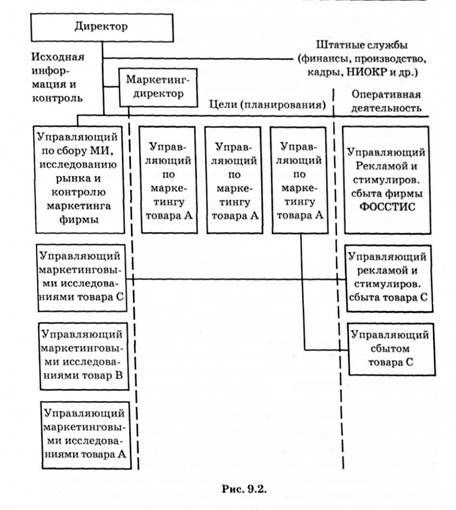 Директор

Исходная информация и контроль

Штатные службы (финансы, производство, кадры, НИОКР и др.)

Маркетинг-директор

Цели (планирования)

Оперативная деятельность

Управляющий по сбору МИ, исследованию рынка и контролю маркетинга фирмы

Управляющий по маркетингу товара А

Управляющий по маркетингу товара А

Управляющий по маркетингу товара А

Управляющий Рекламой и стимулиров. сбыта фирмы ФОССТИС

Управляющий маркетинговыми исследованиями товара С

Управляющий рекламой и стимулиров. сбыта товара С

Управляющий маркетинговыми исследованиями товар В

Управляющий сбытом товара С

Управляющий маркетинговыми исследованиями товара А

Рис. 9.2.